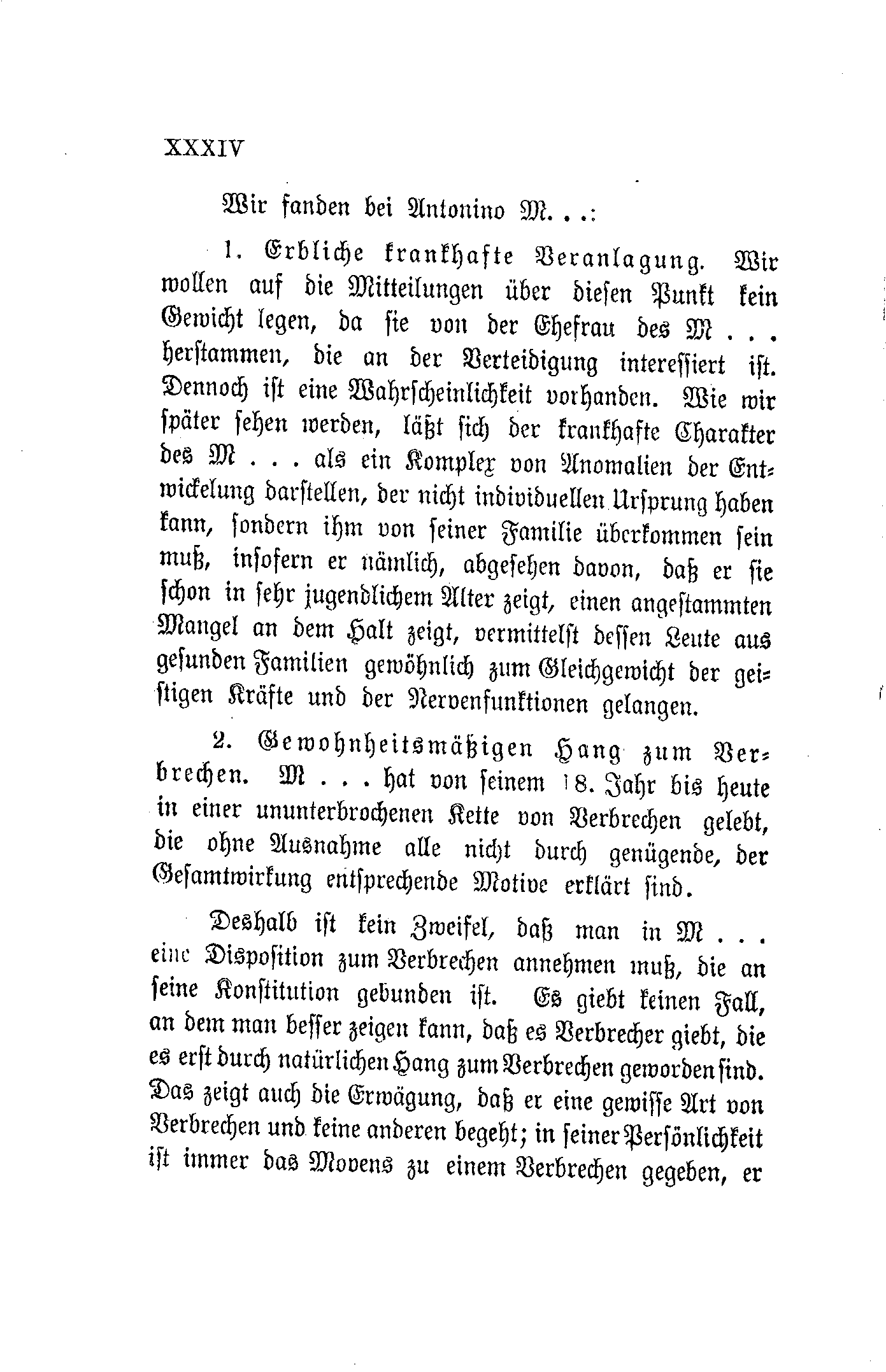 XXXIV

Wir fanden bei Antonino M...:

1. Erbliche krankhafte Veranlagung. Wir wollen auf die Mitteilungen über diesen Punkt kein Gewicht legen, da sie von der Ehefrau des M... herstammen, die an der Verteidigung interessiert ist. Dennoch ist eine Wahrscheinlichkeit vorhanden. Wie wir später sehen werden, läßt sich der krankhafte Charakter des M... als ein Komplex von Anomalien der Entwickelung darstellen, der nicht individuellen Ursprung haben kann, sondern ihm von seiner Familie überkommen sein muß, insofern er nämlich, abgesehen davon, daß er sie schon in sehr jugendlichem Alter zeigt, einen angestammten Mangel an dem Halt zeigt, vermittelst dessen Leute aus gesunden Familien gewöhnlich zum Gleichgewicht der geistigen Kräfte und der Nervenfunktionen gelangen.

2. Gewohnheitsmäßigen Hang zum Verbrechen. M... hat von seinem 18. Jahr bis heute in einer ununterbrochenen Kette von Verbrechen gelebt, die ohne Ausnahme alle nicht durch genügende, der Gesamtwirkung entsprechende Motive erklärt sind.

Deshalb ist kein Zweifel, daß man in M... eine Disposition zum Verbrechen annehmen muß, die an seine Konstitution gebunden ist. Es giebt keinen Fall, an dem man besser zeigen kann, daß es Verbrecher giebt, die es erst durch natürlichen Hang zum Verbrechen geworden sind. Das zeigt auch die Erwägung, daß er eine gewisse Art von Verbrechen und keine anderen begeht; in seiner Persönlichkeit ist immer das Movens zu einem Verbrechen gegeben, er